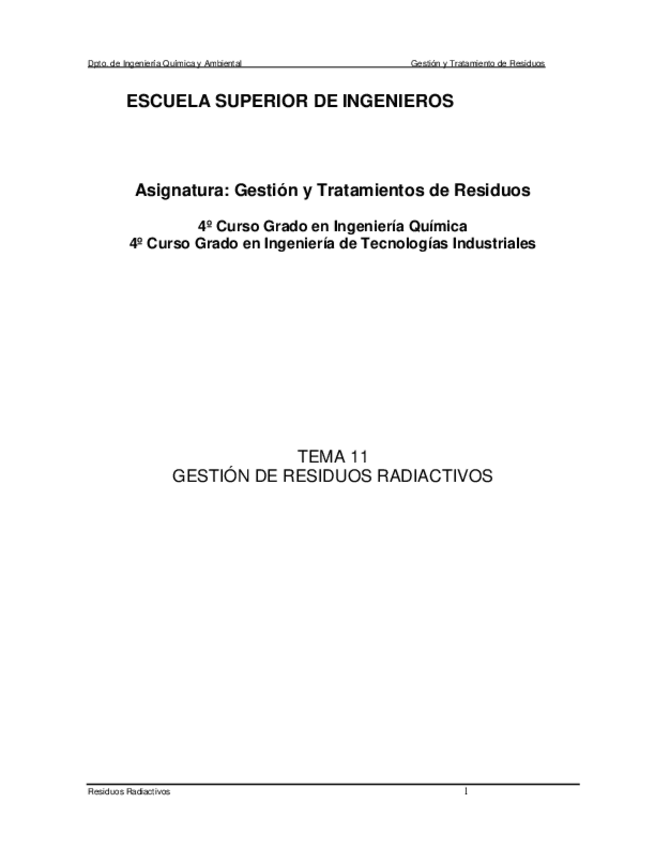 Dpto. de Ingeniería Química y Ambiental	Gestión y Tratamiento de Residuos

ESCUELA SUPERIOR DE INGENIEROS

Asignatura: Gestión y Tratamientos de Residuos

4º Curso Grado en Ingeniería Química
4º Curso Grado en Ingeniería de Tecnologías Industriales

TEMA 11
GESTIÓN DE RESIDUOS RADIACTIVOS

Residuos Radiactivos	1